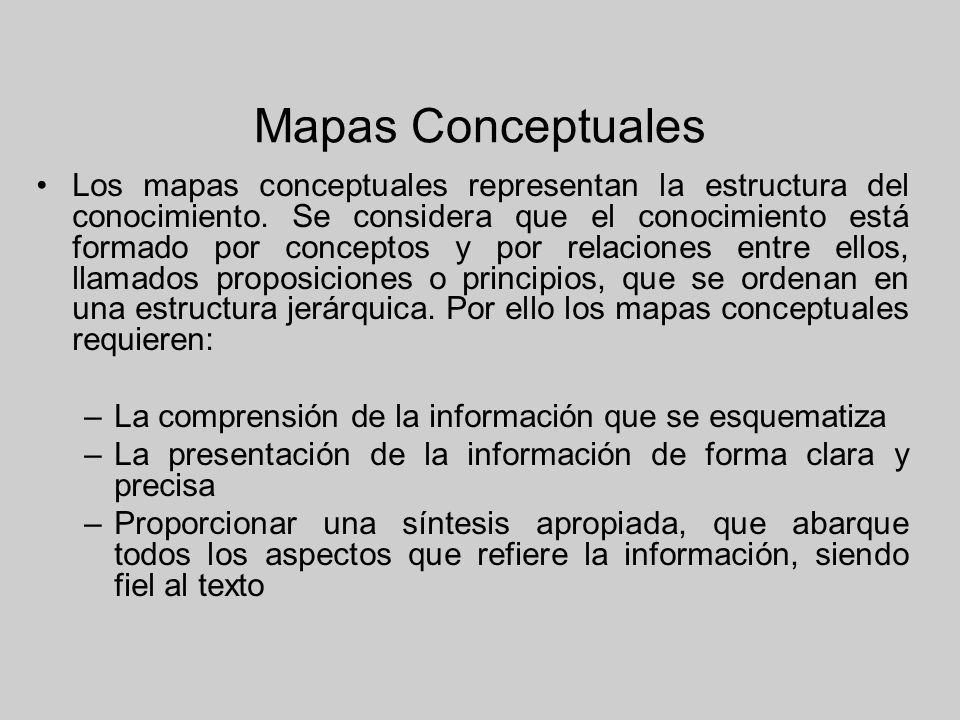 Mapas Conceptuales

• Los mapas conceptuales representan la estructura del conocimiento. Se considera que el conocimiento está formado por conceptos y por relaciones entre ellos, llamados proposiciones o principios, que se ordenan en una estructura jerárquica. Por ello los mapas conceptuales requieren:

– La comprensión de la información que se esquematiza
– La presentación de la información de forma clara y precisa
– Proporcionar una síntesis apropiada, que abarque todos los aspectos que refiere la información, siendo fiel al texto